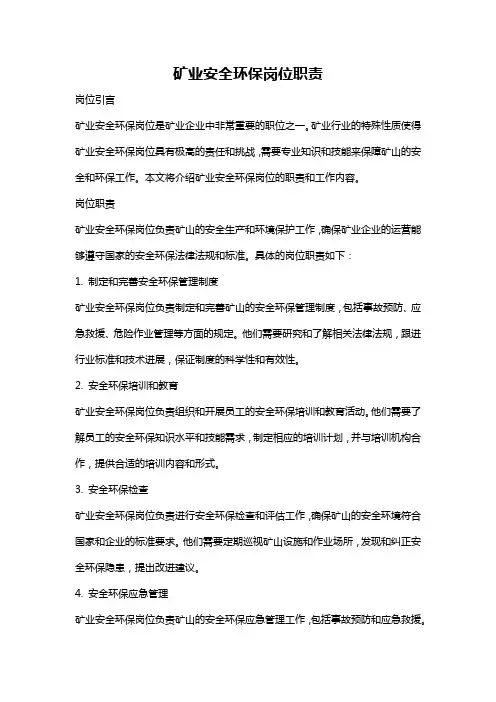 矿业安全环保岗位职责

岗位引言

矿业安全环保岗位是矿业企业中非常重要的职位之一。矿业行业的特殊性质使得矿业安全环保岗位具有极高的责任和挑战，需要专业知识和技能来保障矿山的安全和环保工作。本文将介绍矿业安全环保岗位的职责和工作内容。

岗位职责

矿业安全环保岗位负责矿山的安全生产和环境保护工作，确保矿业企业的运营能够遵守国家的安全环保法律法规和标准。具体的岗位职责如下：

1. 制定和完善安全环保管理制度

矿业安全环保岗位负责制定和完善矿山的安全环保管理制度，包括事故预防、应急救援、危险作业管理等方面的规定。他们需要研究和了解相关法律法规，跟进行业标准和技术进展，保证制度的科学性和有效性。

2. 安全环保培训和教育

矿业安全环保岗位负责组织和开展员工的安全环保培训和教育活动。他们需要了解员工的安全环保知识水平和技能需求，制定相应的培训计划，并与培训机构合作，提供合适的培训内容和形式。

3. 安全环保检查

矿业安全环保岗位负责进行安全环保检查和评估工作，确保矿山的安全环境符合国家和企业的标准要求。他们需要定期巡视矿山设施和作业场所，发现和纠正安全环保隐患，提出改进建议。

4. 安全环保应急管理

矿业安全环保岗位负责矿山的安全环保应急管理工作，包括事故预防和应急救援。